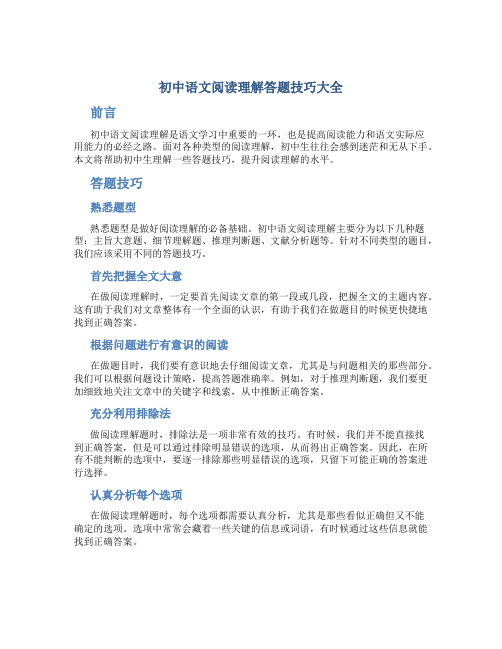 初中语文阅读理解答题技巧大全

前言

初中语文阅读理解是语文学习中重要的一环，也是提高阅读能力和语文实际应用能力的必经之路。面对各种类型的阅读理解，初中生往往会感到迷茫和无从下手。本文将帮助初中生理解一些答题技巧，提升阅读理解的水平。

答题技巧

熟悉题型

熟悉题型是做好阅读理解的必备基础。初中语文阅读理解主要分为以下几种题型：主旨大意题、细节理解题、推理判断题、文献分析题等。针对不同类型的题目，我们应该采用不同的答题技巧。

首先把握全文大意

在做阅读理解时，一定要首先阅读文章的第一段或几段，把握全文的主题内容。这有助于我们对文章整体有一个全面的认识，有助于我们在做题目的时候更快捷地找到正确答案。

根据问题进行有意识的阅读

在做题目时，我们要有意识地去仔细阅读文章，尤其是与问题相关的那些部分。我们可以根据问题设计策略，提高答题准确率。例如，对于推理判断题，我们要更加细致地关注文章中的关键字和线索，从中推断正确答案。

充分利用排除法

做阅读理解题时，排除法是一项非常有效的技巧。有时候，我们并不能直接找到正确答案，但是可以通过排除明显错误的选项，从而得出正确答案。因此，在所有不能判断的选项中，要逐一排除那些明显错误的选项，只留下可能正确的答案进行选择。

认真分析每个选项

在做阅读理解题时，每个选项都需要认真分析，尤其是那些看似正确但又不能确定的选项。选项中常常会藏着一些关键的信息或词语，有时候通过这些信息就能找到正确答案。